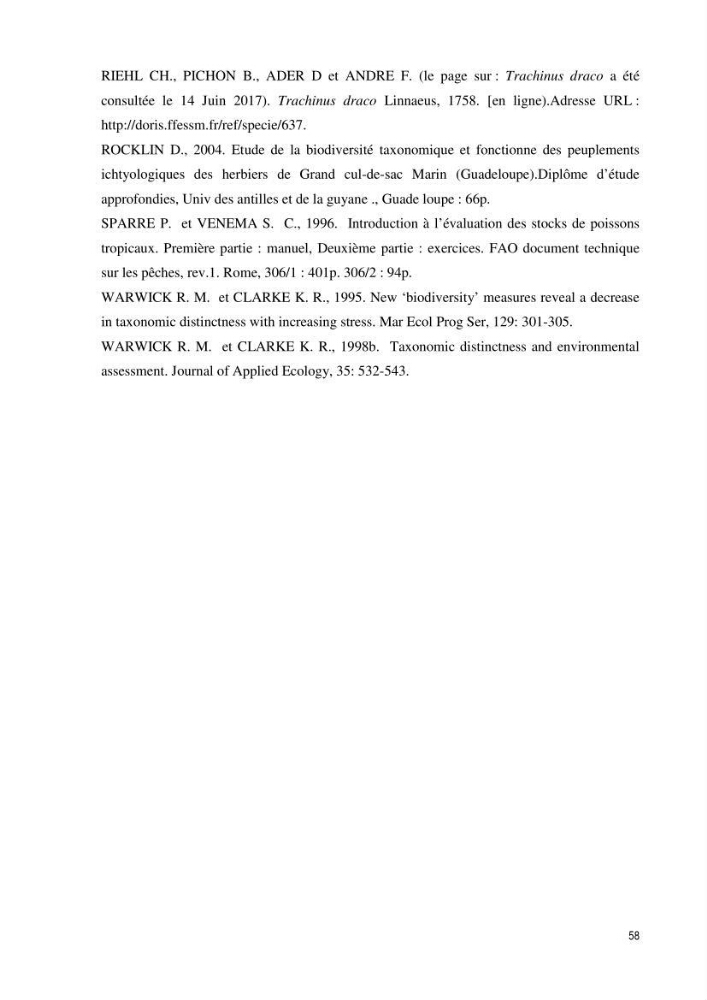 RIEHL CH., PICHON B., ADER D et ANDRE F. (le page sur : Trachinus draco a été consultée le 14 Juin 2017). Trachinus draco Linnaeus, 1758. [en ligne).Adresse URL : http://doris.ffessm.fr/ref/specie/637.

ROCKLIN D., 2004. Etude de la biodiversité taxonomique et fonctionne des peuplements ichtyologiques des herbiers de Grand cul-de-sac Marin (Guadeloupe).Diplôme d'étude approfondies, Univ des antilles et de la guyane ., Guade loupe : 66p.

SPARRE P. et VENEMA S. C., 1996. Introduction à l'évaluation des stocks de poissons tropicaux. Première partie : manuel, Deuxième partie : exercices. FAO document technique sur les pêches, rev.1. Rome, 306/1 : 401p. 306/2 : 94p.

WARWICK R. M. et CLARKE K. R., 1995. New 'biodiversity' measures reveal a decrease in taxonomic distinctness with increasing stress. Mar Ecol Prog Ser, 129: 301-305.

WARWICK R. M. et CLARKE K. R., 1998b. Taxonomic distinctness and environmental assessment. Journal of Applied Ecology, 35: 532-543.

58